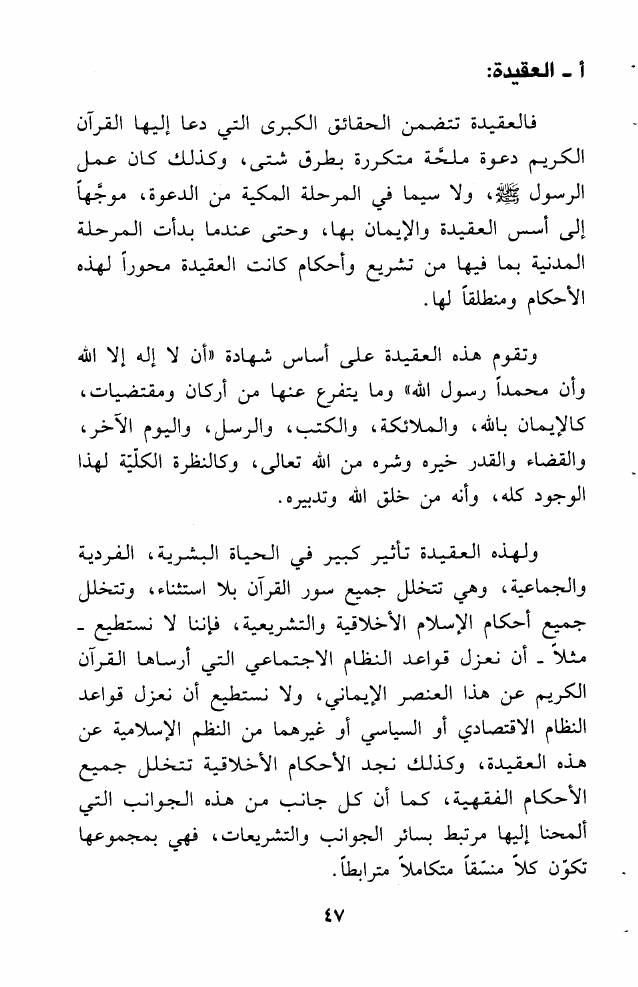 أ ـ العقيدة:

فالعقيدة تتضمن الحقائق الكبرى التي دعا إليها القرآن الكريم دعوة ملحَّة متكررة بطرق شتى، وكذلك كان عمل الرسول ﷺ، ولا سيما في المرحلة المكية من الدعوة، موجَّهاً إلى أسس العقيدة والإيمان بها، وحتى عندما بدأت المرحلة المدنية بما فيها من تشريع وأحكام كانت العقيدة محوراً لهذه الأحكام ومنطلقاً لها.

وتقوم هذه العقيدة على أساس شهادة «أن لا إله إلا الله وأن محمداً رسول الله» وما يتفرع عنها من أركان ومقتضيات، كالإيمان بالله، والملائكة، والكتب، والرسل، واليوم الآخر، والقضاء والقدر خيره وشره من الله تعالى، وكالنظرة الكلّيّة لهذا الوجود كله، وأنه من خلق الله وتدبيره.

ولهذه العقيدة تأثير كبير في الحياة البشرية، الفردية والجماعية، وهي تتخلل جميع سور القرآن بلا استثناء، وتتخلل جميع أحكام الإسلام الأخلاقية والتشريعية، فإننا لا نستطيع ـ مثلاً ـ أن نعزل قواعد النظام الاجتماعي التي أرساها القرآن الكريم عن هذا العنصر الإيماني، ولا نستطيع أن نعزل قواعد النظام الاقتصادي أو السياسي أو غيرهما من النظم الإسلامية عن هذه العقيدة، وكذلك نجد الأحكام الأخلاقية تتخلل جميع الأحكام الفقهية، كما أن كل جانب من هذه الجوانب التي ألمحنا إليها مرتبط بسائر الجوانب والتشريعات، فهي بمجموعها تكوّن كلاً منسّقاً متكاملاً مترابطاً.

٤٧